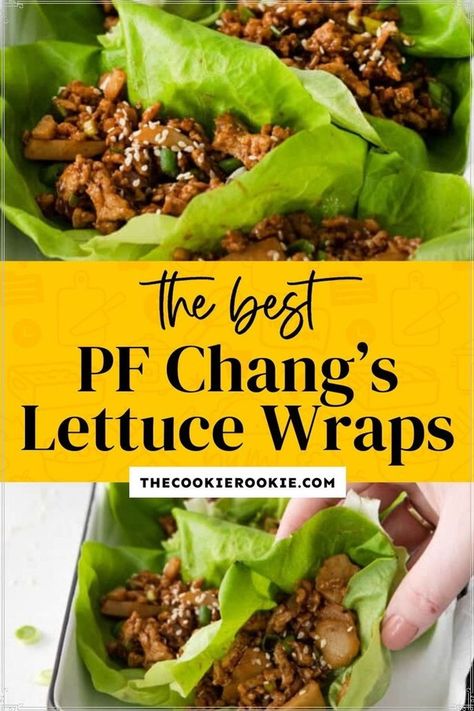 the best
PF Chang's
Lettuce Wraps
THECOOKIEROOKIE.COM